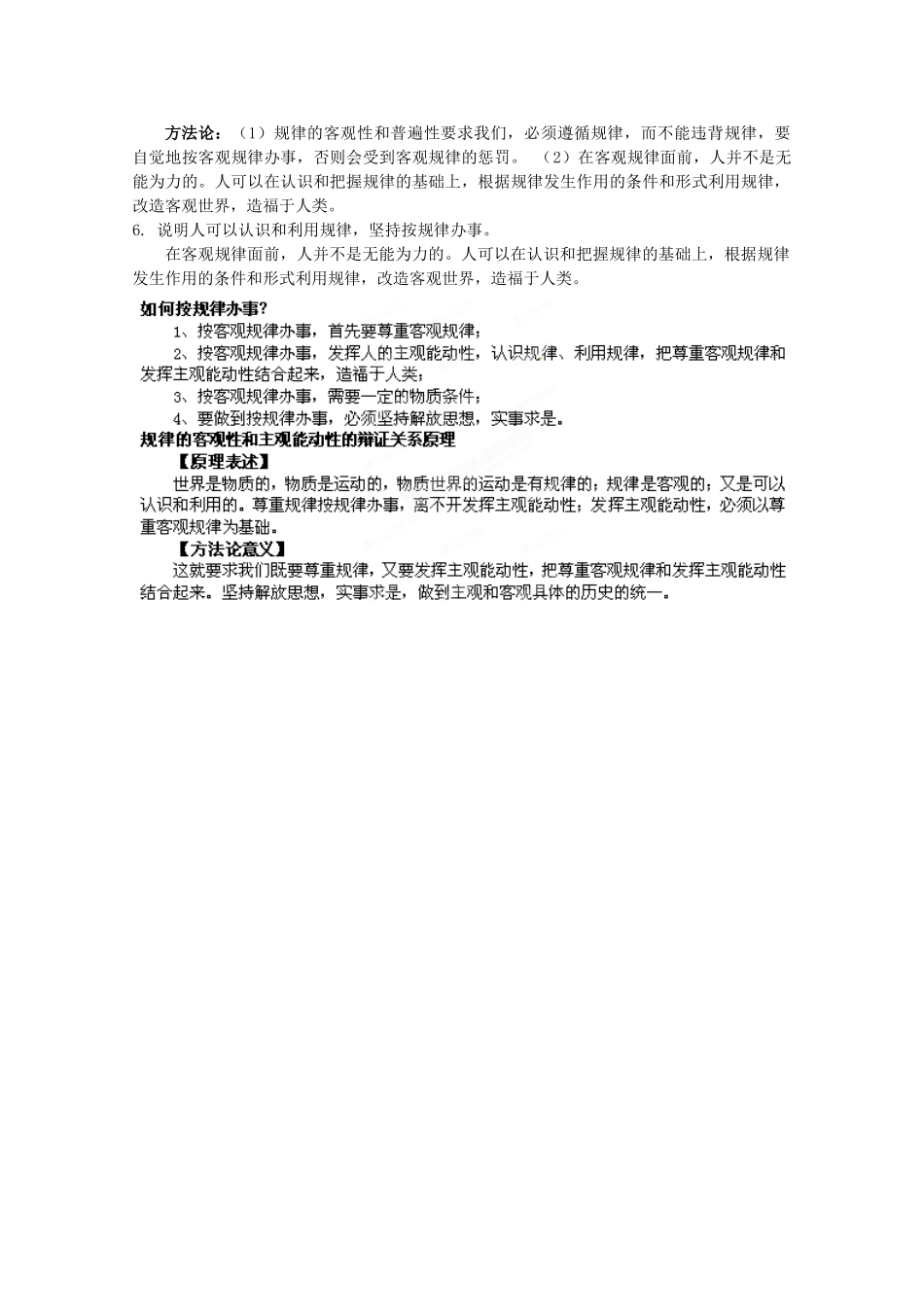 方法论：（1）规律的客观性和普遍性要求我们，必须遵循规律，而不能违背规律，要自觉地按客观规律办事，否则会受到客观规律的惩罚。（2）在客观规律面前，人并不是无能为力的。人可以在认识和把握规律的基础上，根据规律发生作用的条件和形式利用规律，改造客观世界，造福于人类。

6. 说明人可以认识和利用规律，坚持按规律办事。

在客观规律面前，人并不是无能为力的。人可以在认识和把握规律的基础上，根据规律发生作用的条件和形式利用规律，改造客观世界，造福于人类。

如何按规律办事?

1、按客观规律办事，首先要尊重客观规律；

2、按客观规律办事，发挥人的主观能动性，认识规律、利用规律，把尊重客观规律和发挥主观能动性结合起来，造福于人类；

3、按客观规律办事，需要一定的物质条件；

4、要做到按规律办事，必须坚持解放思想，实事求是。

规律的客观性和主观能动性的辩证关系原理

【原理表述】

世界是物质的，物质是运动的，物质世界的运动是有规律的；规律是客观的；又是可以认识和利用的。尊重规律按规律办事，离不开发挥主观能动性；发挥主观能动性，必须以尊重客观规律为基础。

【方法论意义】

这就要求我们既要尊重规律，又要发挥主观能动性，把尊重客观规律和发挥主观能动性结合起来。坚持解放思想，实事求是，做到主观和客观具体的历史的统一。